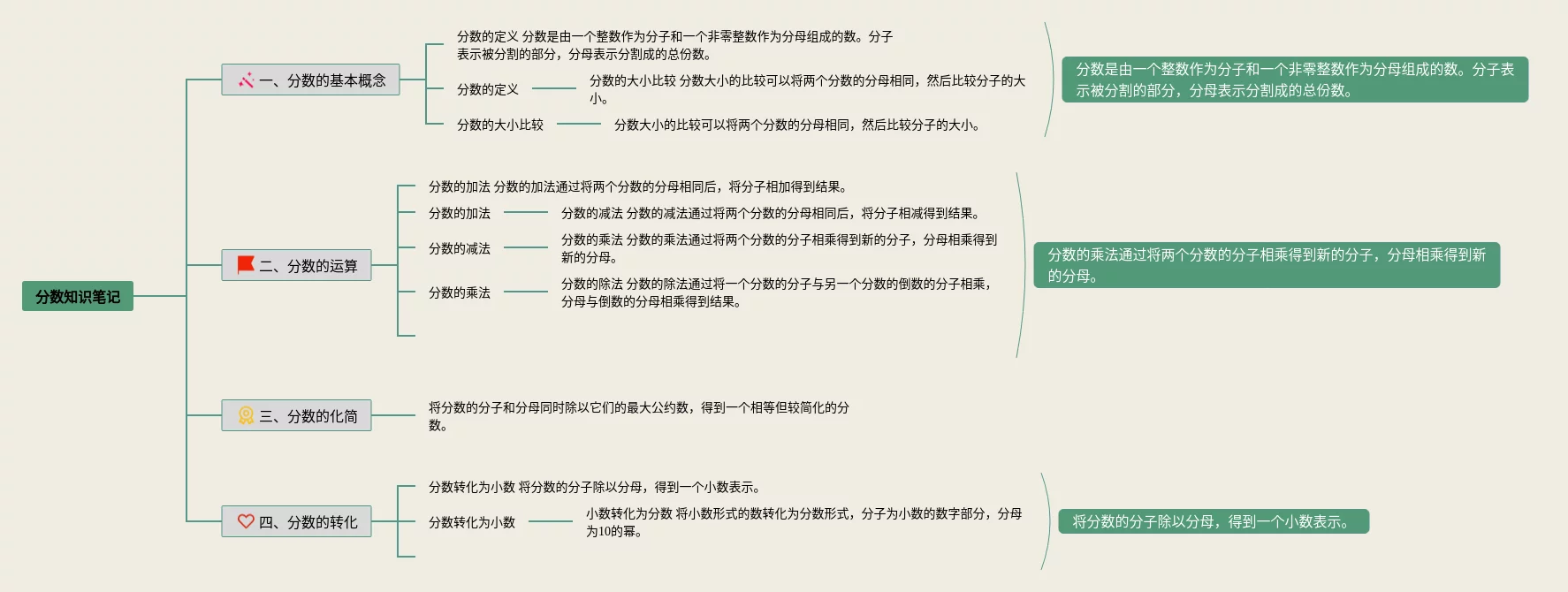 分数知识笔记

一、分数的基本概念

分数的定义 分数是由一个整数作为分子和一个非零整数作为分母组成的数。分子表示被分割的部分，分母表示分割成的总份数。

分数的定义

分数的大小比较 分数大小的比较可以将两个分数的分母相同，然后比较分子的大小。

分数的大小比较

分数大小的比较可以将两个分数的分母相同，然后比较分子的大小。

分数是由一个整数作为分子和一个非零整数作为分母组成的数。分子表示被分割的部分，分母表示分割成的总份数。

二、分数的运算

分数的加法 分数的加法通过将两个分数的分母相同后，将分子相加得到结果。

分数的加法

分数的减法 分数的减法通过将两个分数的分母相同后，将分子相减得到结果。

分数的减法

分数的乘法 分数的乘法通过将两个分数的分子相乘得到新的分子，分母相乘得到新的分母。

分数的乘法

分数的除法 分数的除法通过将一个分数的分子与另一个分数的倒数的分子相乘，分母与倒数的分母相乘得到结果。

分数的乘法通过将两个分数的分子相乘得到新的分子，分母相乘得到新的分母。

三、分数的化简

将分数的分子和分母同时除以它们的最大公约数，得到一个相等但较简化的分数。

四、分数的转化

分数转化为小数 将分数的分子除以分母，得到一个小数表示。

分数转化为小数

小数转化为分数 将小数形式的数转化为分数形式，分子为小数的数字部分，分母为10的幂。

将分数的分子除以分母，得到一个小数表示。